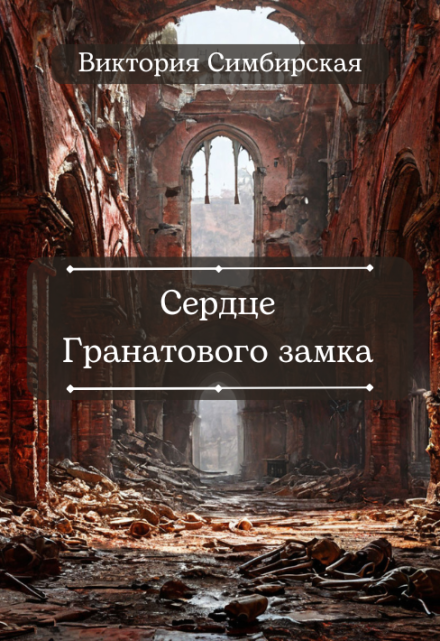 Виктория Симбирская

Сердце
Гранатового замка